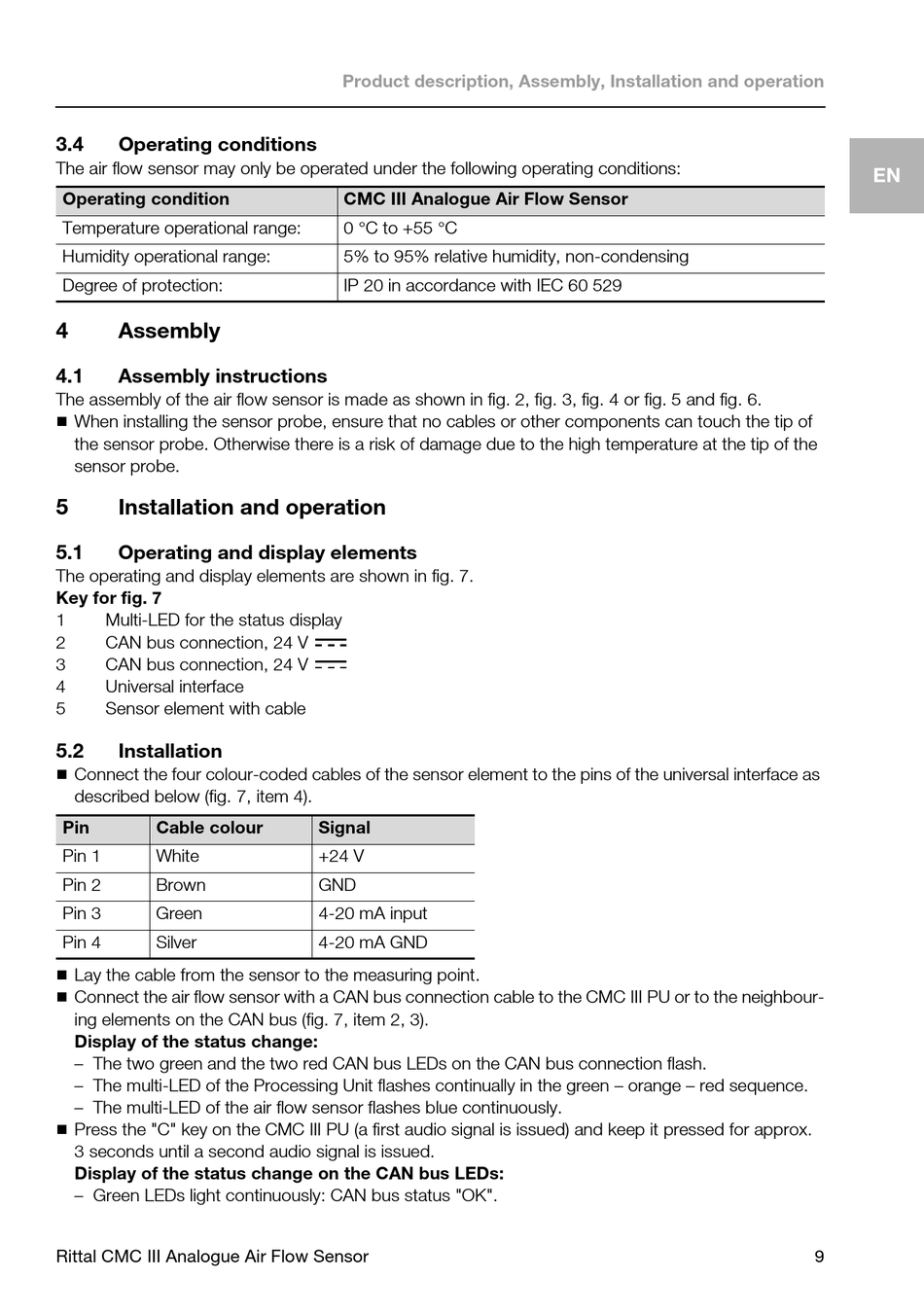 Product description, Assembly, Installation and operation

EN

3.4 Operating conditions

The air flow sensor may only be operated under the following operating conditions:

| Operating condition | CMC III Analogue Air Flow Sensor |
|---|---|
| Temperature operational range: | 0 °C to +55 °C |
| Humidity operational range: | 5% to 95% relative humidity, non-condensing |
| Degree of protection: | IP 20 in accordance with IEC 60 529 |

4 Assembly

4.1 Assembly instructions

The assembly of the air flow sensor is made as shown in fig. 2, fig. 3, fig. 4 or fig. 5 and fig. 6.

■ When installing the sensor probe, ensure that no cables or other components can touch the tip of the sensor probe. Otherwise there is a risk of damage due to the high temperature at the tip of the sensor probe.

5 Installation and operation

5.1 Operating and display elements

The operating and display elements are shown in fig. 7.

Key for fig. 7

1 Multi-LED for the status display
2 CAN bus connection, 24 V ⎓
3 CAN bus connection, 24 V ⎓
4 Universal interface
5 Sensor element with cable

5.2 Installation

■ Connect the four colour-coded cables of the sensor element to the pins of the universal interface as described below (fig. 7, item 4).

| Pin | Cable colour | Signal |
|---|---|---|
| Pin 1 | White | +24 V |
| Pin 2 | Brown | GND |
| Pin 3 | Green | 4-20 mA input |
| Pin 4 | Silver | 4-20 mA GND |

■ Lay the cable from the sensor to the measuring point.

■ Connect the air flow sensor with a CAN bus connection cable to the CMC III PU or to the neighbouring elements on the CAN bus (fig. 7, item 2, 3).

Display of the status change:

– The two green and the two red CAN bus LEDs on the CAN bus connection flash.
– The multi-LED of the Processing Unit flashes continually in the green – orange – red sequence.
– The multi-LED of the air flow sensor flashes blue continuously.

■ Press the "C" key on the CMC III PU (a first audio signal is issued) and keep it pressed for approx. 3 seconds until a second audio signal is issued.

Display of the status change on the CAN bus LEDs:

– Green LEDs light continuously: CAN bus status "OK".

Rittal CMC III Analogue Air Flow Sensor 9